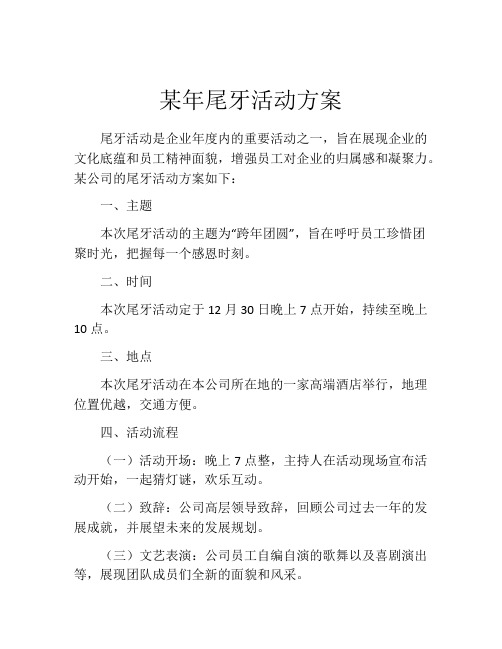 某年尾牙活动方案

尾牙活动是企业年度内的重要活动之一，旨在展现企业的文化底蕴和员工精神面貌，增强员工对企业的归属感和凝聚力。某公司的尾牙活动方案如下：

一、主题

本次尾牙活动的主题为“跨年团圆”，旨在呼吁员工珍惜团聚时光，把握每一个感恩时刻。

二、时间

本次尾牙活动定于 12 月 30 日晚上 7 点开始，持续至晚上 10 点。

三、地点

本次尾牙活动在本公司所在地的一家高端酒店举行，地理位置优越，交通方便。

四、活动流程

（一）活动开场：晚上 7 点整，主持人在活动现场宣布活动开始，一起猜灯谜，欢乐互动。

（二）致辞：公司高层领导致辞，回顾公司过去一年的发展成就，并展望未来的发展规划。

（三）文艺表演：公司员工自编自演的歌舞以及喜剧演出等，展现团队成员们全新的面貌和风采。